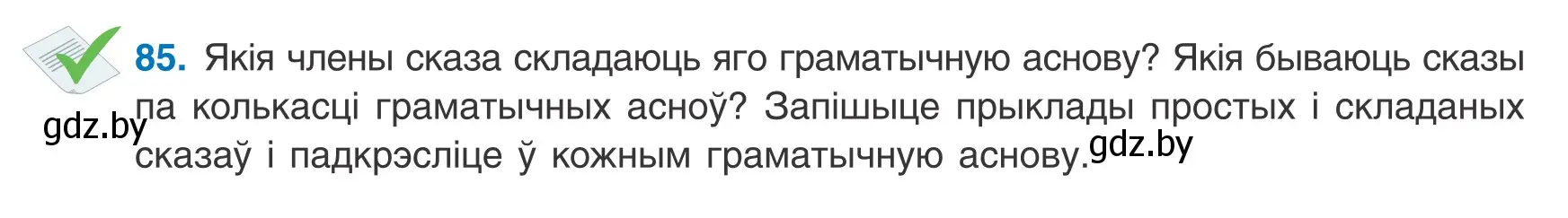 85. Якія члены сказа складаюць яго граматычную аснову? Якія бываюць сказы па колькасці граматычных асноў? Запішыце прыклады простых і складаных сказаў і падкрэсліце ў кожным граматычную аснову.

gdz.by

gdz.by